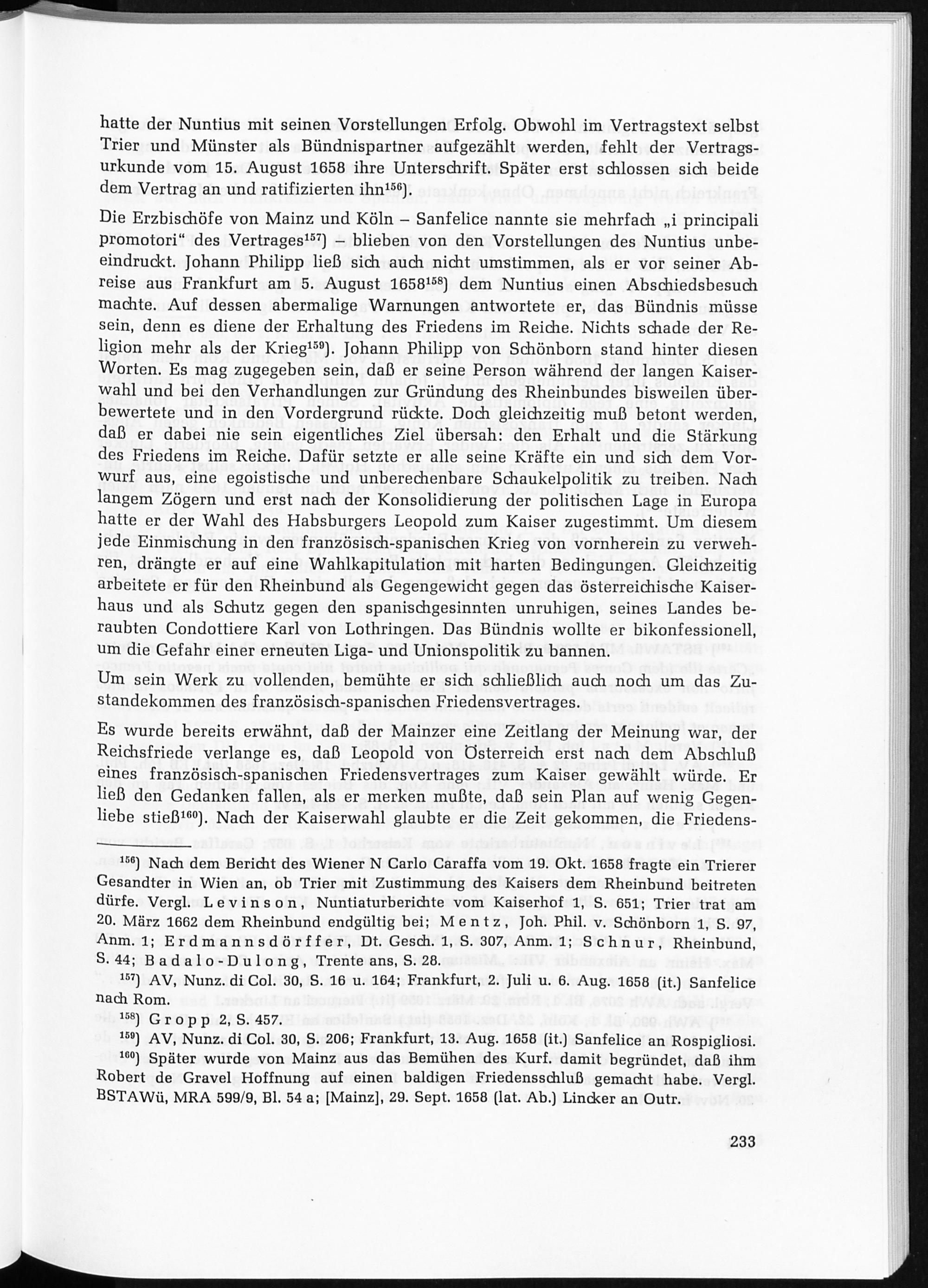 hatte der Nuntius mit seinen Vorstellungen Erfolg. Obwohl im Vertragstext selbst Trier und Münster als Bündnispartner aufgezählt werden, fehlt der Vertragsurkunde vom 15. August 1658 ihre Unterschrift. Später erst schlossen sich beide dem Vertrag an und ratifizierten ihn$^{156}$).

Die Erzbischöfe von Mainz und Köln – Sanfelice nannte sie mehrfach „i principali promotori" des Vertrages$^{157}$) – blieben von den Vorstellungen des Nuntius unbeeindruckt. Johann Philipp ließ sich auch nicht umstimmen, als er vor seiner Abreise aus Frankfurt am 5. August 1658$^{158}$) dem Nuntius einen Abschiedsbesuch machte. Auf dessen abermalige Warnungen antwortete er, das Bündnis müsse sein, denn es diene der Erhaltung des Friedens im Reiche. Nichts schade der Religion mehr als der Krieg$^{159}$). Johann Philipp von Schönborn stand hinter diesen Worten. Es mag zugegeben sein, daß er seine Person während der langen Kaiserwahl und bei den Verhandlungen zur Gründung des Rheinbundes bisweilen überbewertete und in den Vordergrund rückte. Doch gleichzeitig muß betont werden, daß er dabei nie sein eigentliches Ziel übersah: den Erhalt und die Stärkung des Friedens im Reiche. Dafür setzte er alle seine Kräfte ein und sich dem Vorwurf aus, eine egoistische und unberechenbare Schaukelpolitik zu treiben. Nach langem Zögern und erst nach der Konsolidierung der politischen Lage in Europa hatte er der Wahl des Habsburgers Leopold zum Kaiser zugestimmt. Um diesem jede Einmischung in den französisch-spanischen Krieg von vornherein zu verwehren, drängte er auf eine Wahlkapitulation mit harten Bedingungen. Gleichzeitig arbeitete er für den Rheinbund als Gegengewicht gegen das österreichische Kaiserhaus und als Schutz gegen den spanischgesinnten unruhigen, seines Landes beraubten Condottiere Karl von Lothringen. Das Bündnis wollte er bikonfessionell, um die Gefahr einer erneuten Liga- und Unionspolitik zu bannen.

Um sein Werk zu vollenden, bemühte er sich schließlich auch noch um das Zustandekommen des französisch-spanischen Friedensvertrages.

Es wurde bereits erwähnt, daß der Mainzer eine Zeitlang der Meinung war, der Reichsfriede verlange es, daß Leopold von Österreich erst nach dem Abschluß eines französisch-spanischen Friedensvertrages zum Kaiser gewählt würde. Er ließ den Gedanken fallen, als er merken mußte, daß sein Plan auf wenig Gegenliebe stieß$^{160}$). Nach der Kaiserwahl glaubte er die Zeit gekommen, die Friedens-

$^{156}$) Nach dem Bericht des Wiener N Carlo Caraffa vom 19. Okt. 1658 fragte ein Trierer Gesandter in Wien an, ob Trier mit Zustimmung des Kaisers dem Rheinbund beitreten dürfe. Vergl. Levinson, Nuntiaturberichte vom Kaiserhof 1, S. 651; Trier trat am 20. März 1662 dem Rheinbund endgültig bei; Mentz, Joh. Phil. v. Schönborn 1, S. 97, Anm. 1; Erdmannsdörffer, Dt. Gesch. 1, S. 307, Anm. 1; Schnur, Rheinbund, S. 44; Badalo-Dulong, Trente ans, S. 28.

$^{157}$) AV, Nunz. di Col. 30, S. 16 u. 164; Frankfurt, 2. Juli u. 6. Aug. 1658 (it.) Sanfelice nach Rom.

$^{158}$) Gropp 2, S. 457.

$^{159}$) AV, Nunz. di Col. 30, S. 206; Frankfurt, 13. Aug. 1658 (it.) Sanfelice an Rospigliosi.

$^{160}$) Später wurde von Mainz aus das Bemühen des Kurf. damit begründet, daß ihm Robert de Gravel Hoffnung auf einen baldigen Friedensschluß gemacht habe. Vergl. BSTAWü, MRA 599/9, Bl. 54 a; [Mainz], 29. Sept. 1658 (lat. Ab.) Lincker an Outr.

233